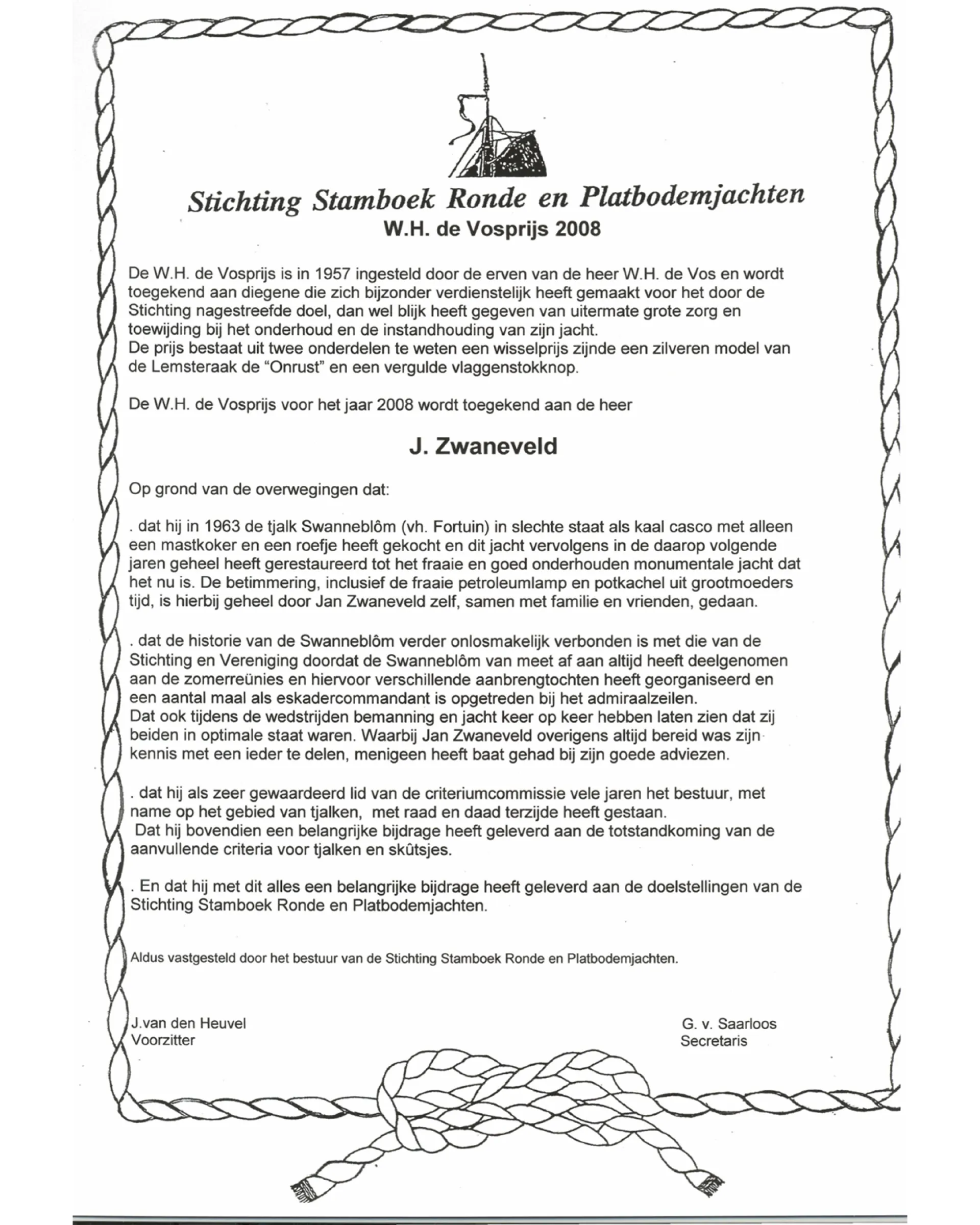 Stichting Stamboek Ronde en Platbodemjachten
W.H. de Vosprijs 2008

De W.H. de Vosprijs is in 1957 ingesteld door de erven van de heer W.H. de Vos en wordt toegekend aan diegene die zich bijzonder verdienstelijk heeft gemaakt voor het door de Stichting nagestreefde doel, dan wel blijk heeft gegeven van uitermate grote zorg en toewijding bij het onderhoud en de instandhouding van zijn jacht.
De prijs bestaat uit twee onderdelen te weten een wisselprijs zijnde een zilveren model van de Lemsteraak de "Onrust" en een vergulde vlaggenstokknop.

De W.H. de Vosprijs voor het jaar 2008 wordt toegekend aan de heer

J. Zwaneveld

Op grond van de overwegingen dat:

. dat hij in 1963 de tjalk Swanneblôm (vh. Fortuin) in slechte staat als kaal casco met alleen een mastkoker en een roefje heeft gekocht en dit jacht vervolgens in de daarop volgende jaren geheel heeft gerestaureerd tot het fraaie en goed onderhouden monumentale jacht dat het nu is. De betimmering, inclusief de fraaie petroleumlamp en potkachel uit grootmoeders tijd, is hierbij geheel door Jan Zwaneveld zelf, samen met familie en vrienden, gedaan.

. dat de historie van de Swanneblôm verder onlosmakelijk verbonden is met die van de Stichting en Vereniging doordat de Swanneblôm van meet af aan altijd heeft deelgenomen aan de zomerreünies en hiervoor verschillende aanbrengtochten heeft georganiseerd en een aantal maal als eskadercommandant is opgetreden bij het admiraalzeilen.
Dat ook tijdens de wedstrijden bemanning en jacht keer op keer hebben laten zien dat zij beiden in optimale staat waren. Waarbij Jan Zwaneveld overigens altijd bereid was zijn kennis met een ieder te delen, menigeen heeft baat gehad bij zijn goede adviezen.

. dat hij als zeer gewaardeerd lid van de criteriumcommissie vele jaren het bestuur, met name op het gebied van tjalken, met raad en daad terzijde heeft gestaan.
Dat hij bovendien een belangrijke bijdrage heeft geleverd aan de totstandkoming van de aanvullende criteria voor tjalken en skûtsjes.

. En dat hij met dit alles een belangrijke bijdrage heeft geleverd aan de doelstellingen van de Stichting Stamboek Ronde en Platbodemjachten.

Aldus vastgesteld door het bestuur van de Stichting Stamboek Ronde en Platbodemjachten.

J.van den Heuvel
Voorzitter

G. v. Saarloos
Secretaris